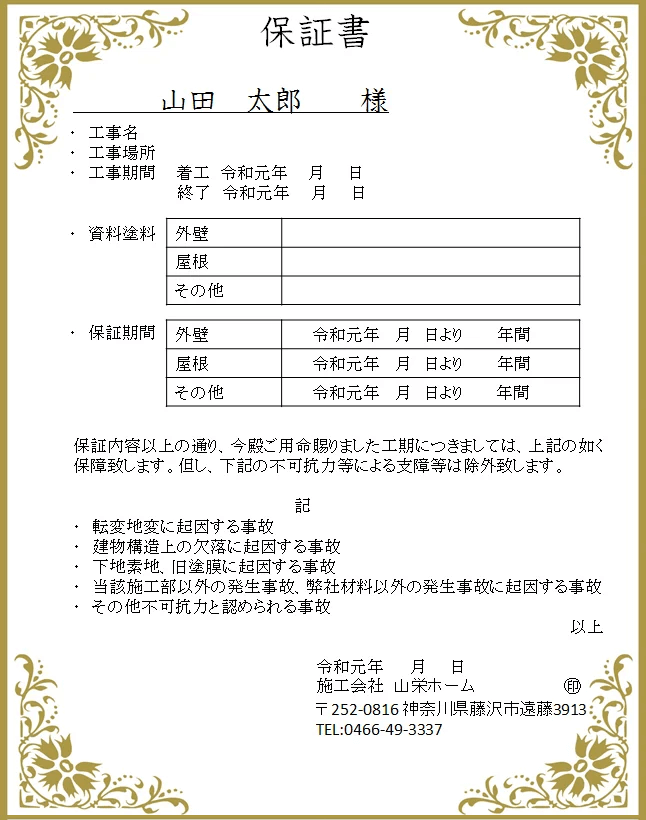 保証書

山田　太郎　　様

・ 工事名
・ 工事場所
・ 工事期間　着工　令和元年　月　日
　　　　　　終了　令和元年　月　日

・ 資料塗料

| 外壁 | |
|---|---|
| 屋根 | |
| その他 | |

・ 保証期間

| 外壁 | 令和元年　月　日より　　年間 |
|---|---|
| 屋根 | 令和元年　月　日より　　年間 |
| その他 | 令和元年　月　日より　　年間 |

保証内容以上の通り、今殿ご用命賜りました工期につきましては、上記の如く保障致します。但し、下記の不可抗力等による支障等は除外致します。

記

・ 転変地変に起因する事故
・ 建物構造上の欠落に起因する事故
・ 下地素地、旧塗膜に起因する事故
・ 当該施工部以外の発生事故、弊社材料以外の発生事故に起因する事故
・ その他不可抗力と認められる事故

以上

令和元年　月　日
施工会社　山栄ホーム　㊞
〒252-0816 神奈川県藤沢市遠藤3913
TEL:0466-49-3337